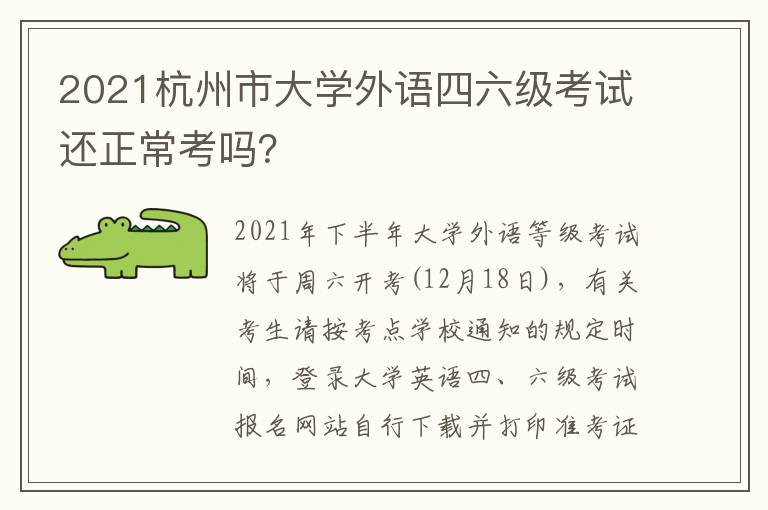 2021杭州市大学外语四六级考试还正常考吗?

2021年下半年大学外语等级考试将于周六开考(12月18日),有关考生请按考点学校通知的规定时间,登录大学英语四、六级考试报名网站自行下载并打印准考证